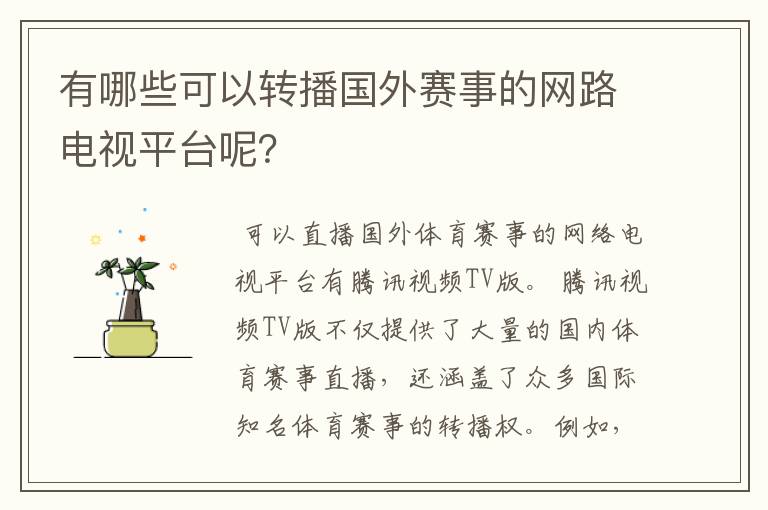 有哪些可以转播国外赛事的网路电视平台呢?

可以直播国外体育赛事的网络电视平台有腾讯视频TV版。腾讯视频TV版不仅提供了大量的国内体育赛事直播，还涵盖了众多国际知名体育赛事的转播权。例如，